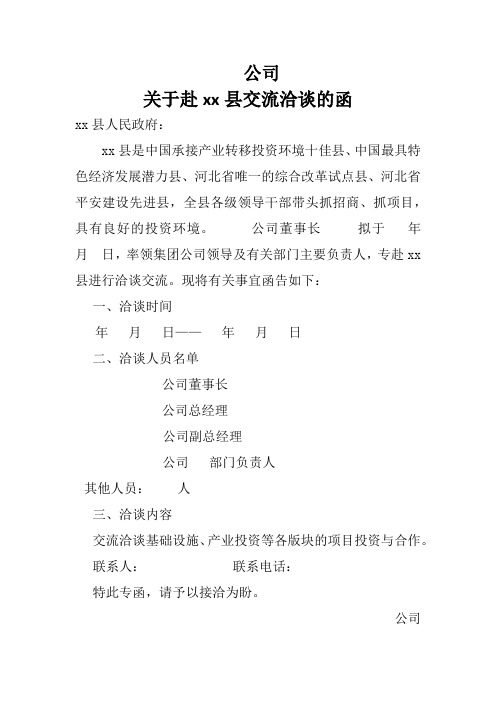 公司
关于赴 xx 县交流洽谈的函

xx 县人民政府：

xx 县是中国承接产业转移投资环境十佳县、中国最具特色经济发展潜力县、河北省唯一的综合改革试点县、河北省平安建设先进县，全县各级领导干部带头抓招商、抓项目，具有良好的投资环境。 公司董事长 拟于 年 月 日，率领集团公司领导及有关部门主要负责人，专赴 xx 县进行洽谈交流。现将有关事宜函告如下：

一、洽谈时间

年 月 日—— 年 月 日

二、洽谈人员名单

公司董事长

公司总经理

公司副总经理

公司 部门负责人

其他人员： 人

三、洽谈内容

交流洽谈基础设施、产业投资等各版块的项目投资与合作。

联系人： 联系电话：

特此专函，请予以接洽为盼。

公司